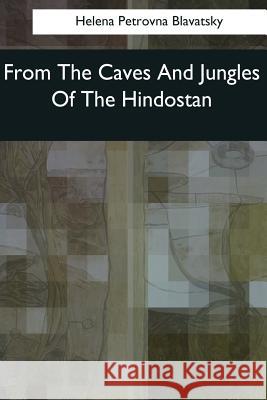 Helena Petrovna Blavatsky

From The Caves And Jungles Of The Hindostan

Kraina Książek